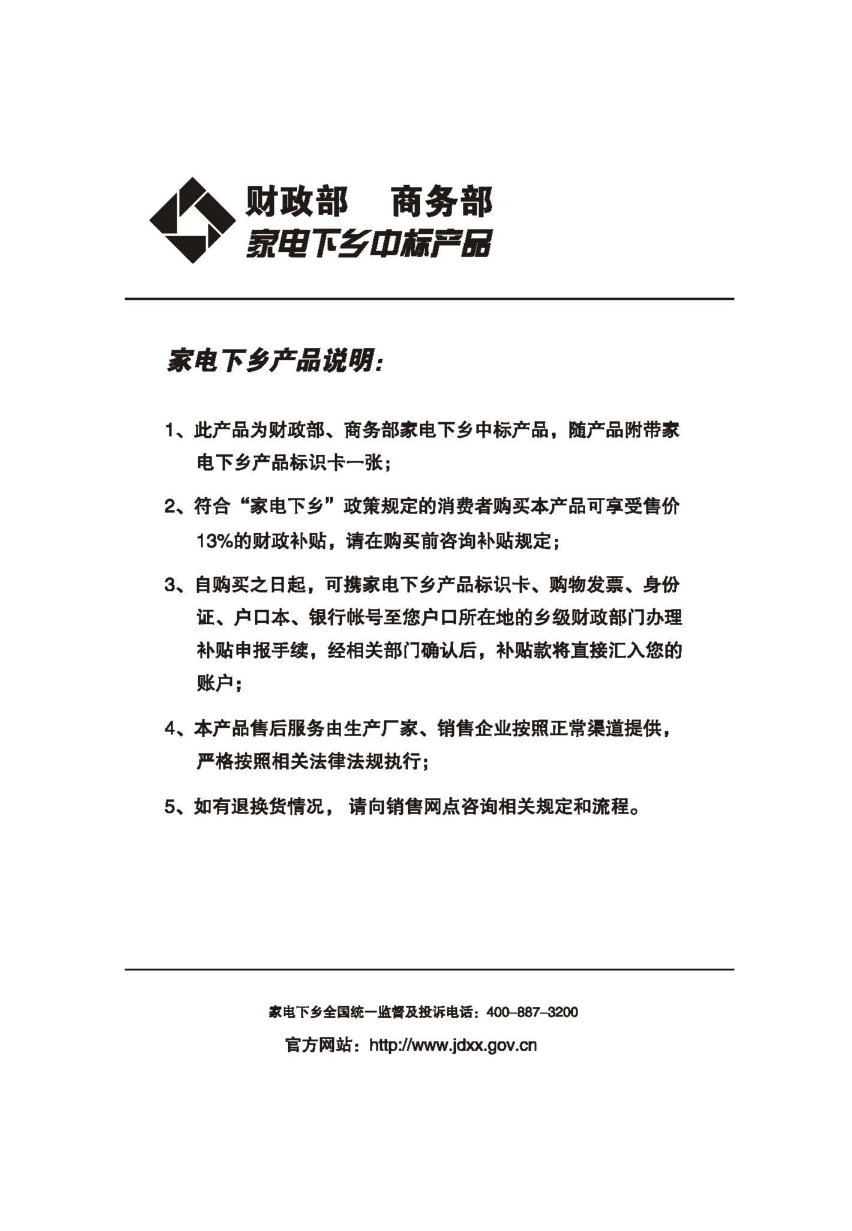 财政部　商务部
家电下乡中标产品

家电下乡产品说明：

1、此产品为财政部、商务部家电下乡中标产品，随产品附带家电下乡产品标识卡一张；

2、符合“家电下乡”政策规定的消费者购买本产品可享受售价13%的财政补贴，请在购买前咨询补贴规定；

3、自购买之日起，可携家电下乡产品标识卡、购物发票、身份证、户口本、银行帐号至您户口所在地的乡级财政部门办理补贴申报手续，经相关部门确认后，补贴款将直接汇入您的账户；

4、本产品售后服务由生产厂家、销售企业按照正常渠道提供，严格按照相关法律法规执行；

5、如有退换货情况， 请向销售网点咨询相关规定和流程。

家电下乡全国统一监督及投诉电话：400-887-3200
官方网站：http://www.jdxx.gov.cn